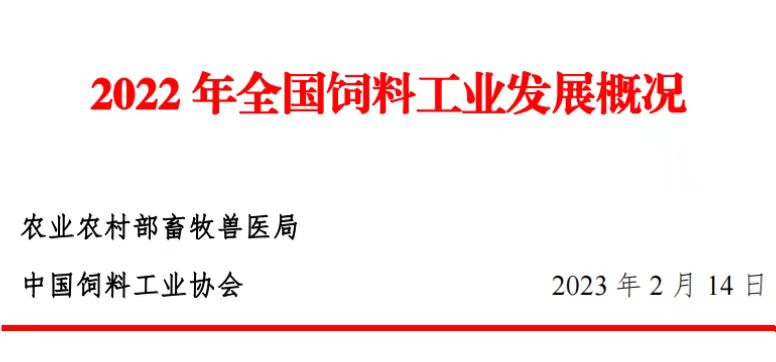 2022 年全国饲料工业发展概况

农业农村部畜牧兽医局

中国饲料工业协会

2023 年 2 月 14 日